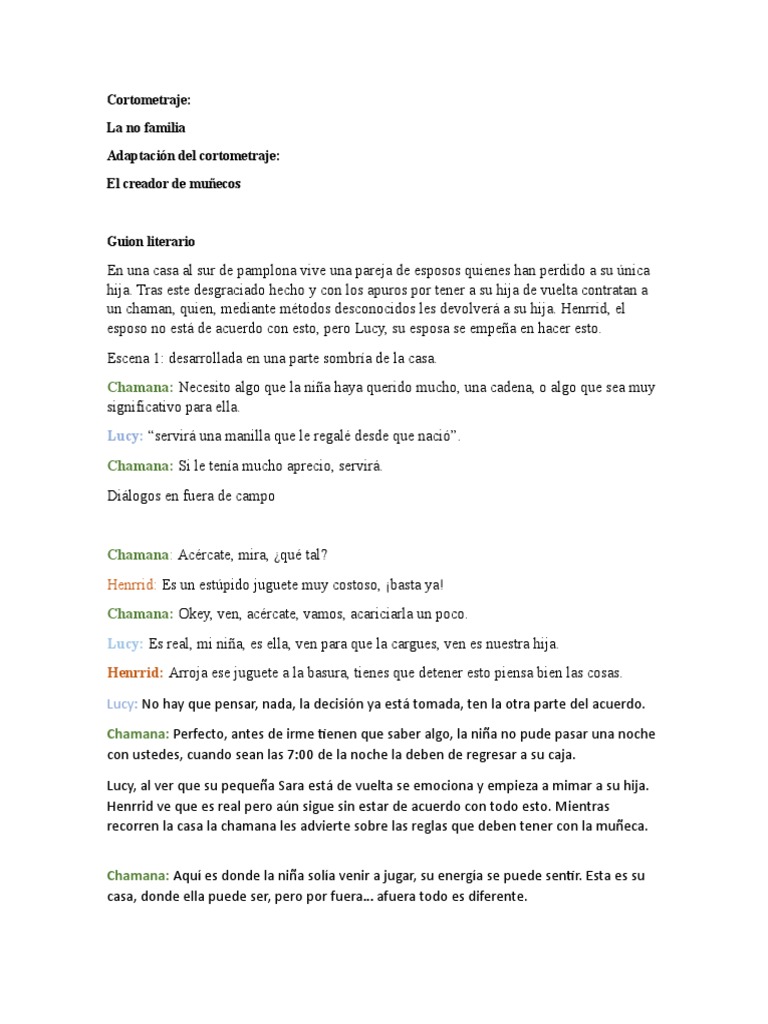 Cortometraje:

La no familia

Adaptación del cortometraje:

El creador de muñecos

Guion literario

En una casa al sur de pamplona vive una pareja de esposos quienes han perdido a su única hija. Tras este desgraciado hecho y con los apuros por tener a su hija de vuelta contratan a un chaman, quien, mediante métodos desconocidos les devolverá a su hija. Henrrid, el esposo no está de acuerdo con esto, pero Lucy, su esposa se empeña en hacer esto.

Escena 1: desarrollada en una parte sombría de la casa.

Chamana: Necesito algo que la niña haya querido mucho, una cadena, o algo que sea muy significativo para ella.

Lucy: "servirá una manilla que le regalé desde que nació".

Chamana: Si le tenía mucho aprecio, servirá.

Diálogos en fuera de campo

Chamana: Acércate, mira, ¿qué tal?

Henrrid: Es un estúpido juguete muy costoso, ¡basta ya!

Chamana: Okey, ven, acércate, vamos, acariciarla un poco.

Lucy: Es real, mi niña, es ella, ven para que la cargues, ven es nuestra hija.

Henrrid: Arroja ese juguete a la basura, tienes que detener esto piensa bien las cosas.

Lucy: No hay que pensar, nada, la decisión ya está tomada, ten la otra parte del acuerdo.

Chamana: Perfecto, antes de irme tienen que saber algo, la niña no pude pasar una noche con ustedes, cuando sean las 7:00 de la noche la deben de regresar a su caja.

Lucy, al ver que su pequeña Sara está de vuelta se emociona y empieza a mimar a su hija. Henrrid ve que es real pero aún sigue sin estar de acuerdo con todo esto. Mientras recorren la casa la chamana les advierte sobre las reglas que deben tener con la muñeca.

Chamana: Aquí es donde la niña solía venir a jugar, su energía se puede sentir. Esta es su casa, donde ella puede ser, pero por fuera... afuera todo es diferente.